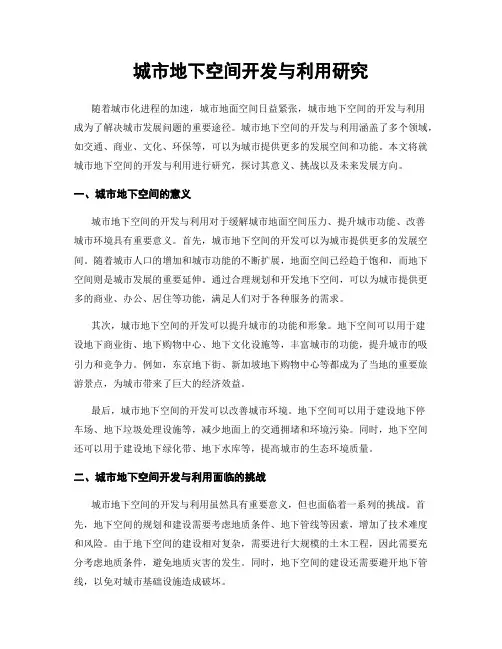 城市地下空间开发与利用研究

随着城市化进程的加速，城市地面空间日益紧张，城市地下空间的开发与利用成为了解决城市发展问题的重要途径。城市地下空间的开发与利用涵盖了多个领域，如交通、商业、文化、环保等，可以为城市提供更多的发展空间和功能。本文将就城市地下空间的开发与利用进行研究，探讨其意义、挑战以及未来发展方向。

一、城市地下空间的意义

城市地下空间的开发与利用对于缓解城市地面空间压力、提升城市功能、改善城市环境具有重要意义。首先，城市地下空间的开发可以为城市提供更多的发展空间。随着城市人口的增加和城市功能的不断扩展，地面空间已经趋于饱和，而地下空间则是城市发展的重要延伸。通过合理规划和开发地下空间，可以为城市提供更多的商业、办公、居住等功能，满足人们对于各种服务的需求。

其次，城市地下空间的开发可以提升城市的功能和形象。地下空间可以用于建设地下商业街、地下购物中心、地下文化设施等，丰富城市的功能，提升城市的吸引力和竞争力。例如，东京地下街、新加坡地下购物中心等都成为了当地的重要旅游景点，为城市带来了巨大的经济效益。

最后，城市地下空间的开发可以改善城市环境。地下空间可以用于建设地下停车场、地下垃圾处理设施等，减少地面上的交通拥堵和环境污染。同时，地下空间还可以用于建设地下绿化带、地下水库等，提高城市的生态环境质量。

二、城市地下空间开发与利用面临的挑战

城市地下空间的开发与利用虽然具有重要意义，但也面临着一系列的挑战。首先，地下空间的规划和建设需要考虑地质条件、地下管线等因素，增加了技术难度和风险。由于地下空间的建设相对复杂，需要进行大规模的土木工程，因此需要充分考虑地质条件，避免地质灾害的发生。同时，地下空间的建设还需要避开地下管线，以免对城市基础设施造成破坏。